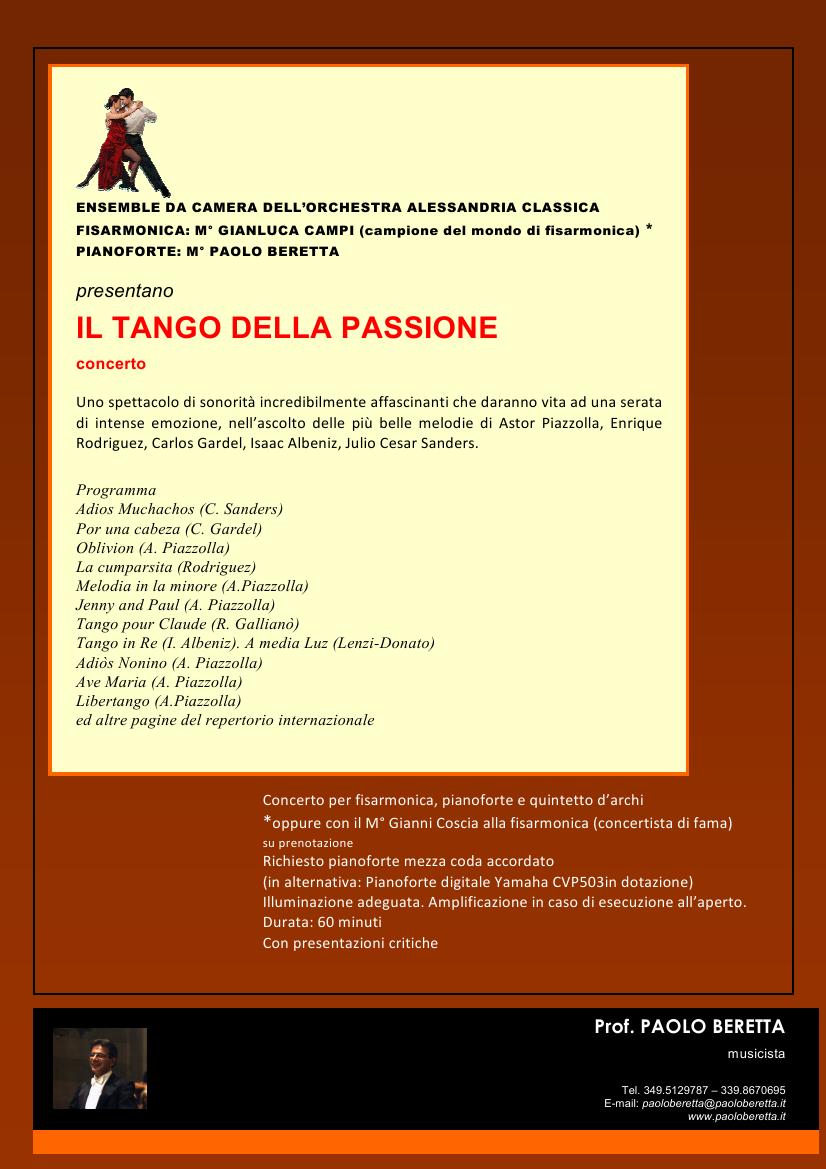 ENSEMBLE DA CAMERA DELL'ORCHESTRA ALESSANDRIA CLASSICA
FISARMONICA: M° GIANLUCA CAMPI (campione del mondo di fisarmonica) *
PIANOFORTE: M° PAOLO BERETTA

presentano

IL TANGO DELLA PASSIONE

concerto

Uno spettacolo di sonorità incredibilmente affascinanti che daranno vita ad una serata di intense emozione, nell'ascolto delle più belle melodie di Astor Piazzolla, Enrique Rodriguez, Carlos Gardel, Isaac Albeniz, Julio Cesar Sanders.

Programma
Adios Muchachos (C. Sanders)
Por una cabeza (C. Gardel)
Oblivion (A. Piazzolla)
La cumparsita (Rodriguez)
Melodia in la minore (A.Piazzolla)
Jenny and Paul (A. Piazzolla)
Tango pour Claude (R. Gallianò)
Tango in Re (I. Albeniz). A media Luz (Lenzi-Donato)
Adiòs Nonino (A. Piazzolla)
Ave Maria (A. Piazzolla)
Libertango (A.Piazzolla)
ed altre pagine del repertorio internazionale

Concerto per fisarmonica, pianoforte e quintetto d'archi
*oppure con il M° Gianni Coscia alla fisarmonica (concertista di fama)
su prenotazione
Richiesto pianoforte mezza coda accordato
(in alternativa: Pianoforte digitale Yamaha CVP503in dotazione)
Illuminazione adeguata. Amplificazione in caso di esecuzione all'aperto.
Durata: 60 minuti
Con presentazioni critiche

Prof. PAOLO BERETTA
musicista

Tel. 349.5129787 – 339.8670695
E-mail: paoloberetta@paoloberetta.it
www.paoloberetta.it